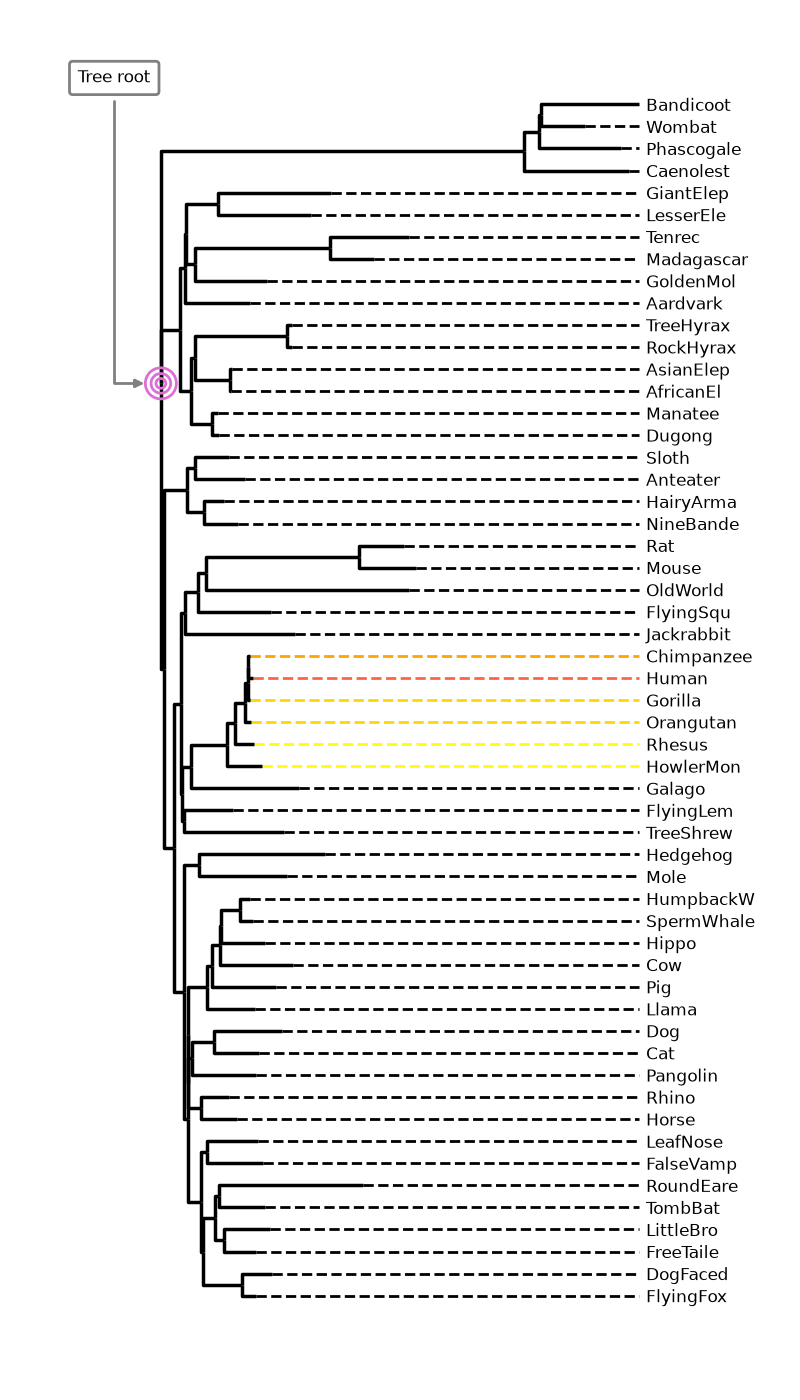 Tree root

Bandicoot
Wombat
Phascogale
Caenolest
GiantElep
LesserEle
Tenrec
Madagascar
GoldenMol
Aardvark
TreeHyrax
RockHyrax
AsianElep
AfricanEl
Manatee
Dugong
Sloth
Anteater
HairyArma
NineBande
Rat
Mouse
OldWorld
FlyingSqu
Jackrabbit
Chimpanzee
Human
Gorilla
Orangutan
Rhesus
HowlerMon
Galago
FlyingLem
TreeShrew
Hedgehog
Mole
HumpbackW
SpermWhale
Hippo
Cow
Pig
Llama
Dog
Cat
Pangolin
Rhino
Horse
LeafNose
FalseVamp
RoundEare
TombBat
LittleBro
FreeTaile
DogFaced
FlyingFox